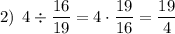 2) $4 \div \frac{16}{19} = 4 \cdot \frac{19}{16} = \frac{19}{4}$